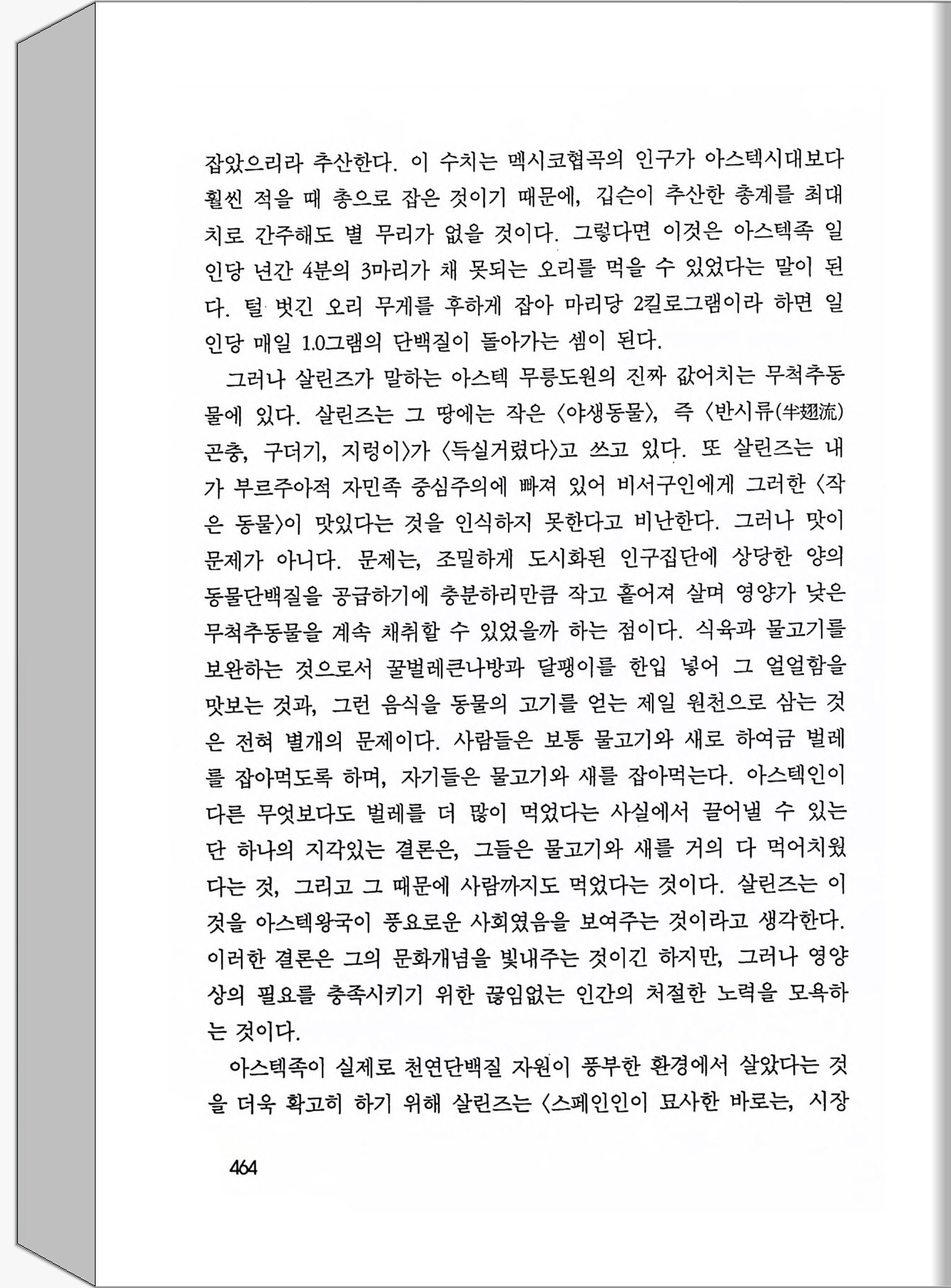 잡았으리라 추산한다. 이 수치는 멕시코협곡의 인구가 아스텍시대보다 훨씬 적을 때 총으로 잡은 것이기 때문에, 깁슨이 추산한 총계를 최대치로 간주해도 별 무리가 없을 것이다. 그렇다면 이것은 아스텍족 일인당 년간 4분의 3마리가 채 못되는 오리를 먹을 수 있었다는 말이 된다. 털 벗긴 오리 무게를 후하게 잡아 마리당 2킬로그램이라 하면 일인당 매일 1.0그램의 단백질이 돌아가는 셈이 된다.

그러나 살린즈가 말하는 아스텍 무릉도원의 진짜 값어치는 무척추동물에 있다. 살린즈는 그 땅에는 작은 〈야생동물〉, 즉 〈반시류(半翅流) 곤충, 구더기, 지렁이〉가 〈득실거렸다〉고 쓰고 있다. 또 살린즈는 내가 부르주아적 자민족 중심주의에 빠져 있어 비서구인에게 그러한 〈작은 동물〉이 맛있다는 것을 인식하지 못한다고 비난한다. 그러나 맛이 문제가 아니다. 문제는, 조밀하게 도시화된 인구집단에 상당한 양의 동물단백질을 공급하기에 충분하리만큼 작고 흩어져 살며 영양가 낮은 무척추동물을 계속 채취할 수 있었을까 하는 점이다. 식육과 물고기를 보완하는 것으로서 꿀벌레큰나방과 달팽이를 한입 넣어 그 얼얼함을 맛보는 것과, 그런 음식을 동물의 고기를 얻는 제일 원천으로 삼는 것은 전혀 별개의 문제이다. 사람들은 보통 물고기와 새로 하여금 벌레를 잡아먹도록 하며, 자기들은 물고기와 새를 잡아먹는다. 아스텍인이 다른 무엇보다도 벌레를 더 많이 먹었다는 사실에서 끌어낼 수 있는 단 하나의 지각있는 결론은, 그들은 물고기와 새를 거의 다 먹어치웠다는 것, 그리고 그 때문에 사람까지도 먹었다는 것이다. 살린즈는 이것을 아스텍왕국이 풍요로운 사회였음을 보여주는 것이라고 생각한다. 이러한 결론은 그의 문화개념을 빛내주는 것이긴 하지만, 그러나 영양상의 필요를 충족시키기 위한 끊임없는 인간의 처절한 노력을 모욕하는 것이다.

아스텍족이 실제로 천연단백질 자원이 풍부한 환경에서 살았다는 것을 더욱 확고히 하기 위해 살린즈는 〈스페인인이 묘사한 바로는, 시장

464